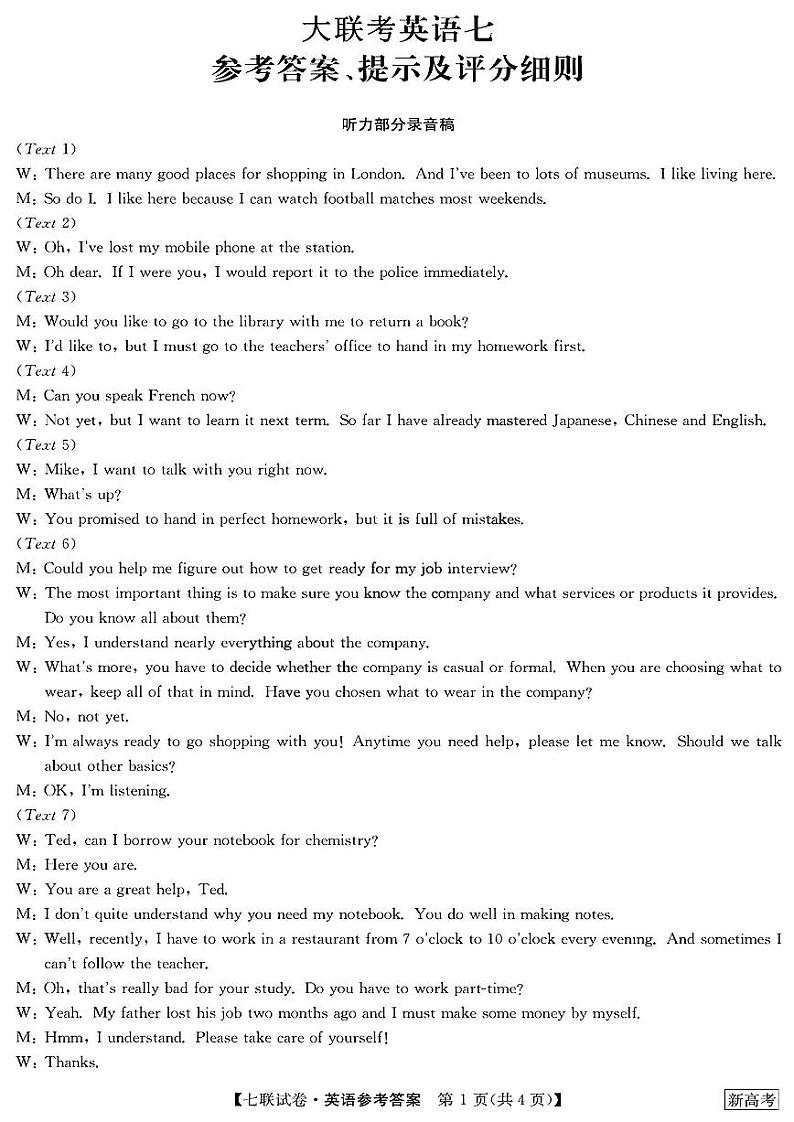 大联考英语七
参考答案、提示及评分细则

听力部分录音稿

(Text 1)
W: There are many good places for shopping in London. And I've been to lots of museums. I like living here.
M: So do I. I like here because I can watch football matches most weekends.
(Text 2)
W: Oh, I've lost my mobile phone at the station.
M: Oh dear. If I were you, I would report it to the police immediately.
(Text 3)
M: Would you like to go to the library with me to return a book?
W: I'd like to, but I must go to the teachers' office to hand in my homework first.
(Text 4)
M: Can you speak French now?
W: Not yet, but I want to learn it next term. So far I have already mastered Japanese, Chinese and English.
(Text 5)
W: Mike, I want to talk with you right now.
M: What's up?
W: You promised to hand in perfect homework, but it is full of mistakes.
(Text 6)
M: Could you help me figure out how to get ready for my job interview?
W: The most important thing is to make sure you know the company and what services or products it provides. Do you know all about them?
M: Yes, I understand nearly everything about the company.
W: What's more, you have to decide whether the company is casual or formal. When you are choosing what to wear, keep all of that in mind. Have you chosen what to wear in the company?
M: No, not yet.
W: I'm always ready to go shopping with you! Anytime you need help, please let me know. Should we talk about other basics?
M: OK, I'm listening.
(Text 7)
W: Ted, can I borrow your notebook for chemistry?
M: Here you are.
W: You are a great help, Ted.
M: I don't quite understand why you need my notebook. You do well in making notes.
W: Well, recently, I have to work in a restaurant from 7 o'clock to 10 o'clock every evening. And sometimes I can't follow the teacher.
M: Oh, that's really bad for your study. Do you have to work part-time?
W: Yeah. My father lost his job two months ago and I must make some money by myself.
M: Hmm, I understand. Please take care of yourself!
W: Thanks.

【七联试卷·英语参考答案 第 1 页(共 4 页)】 新高考